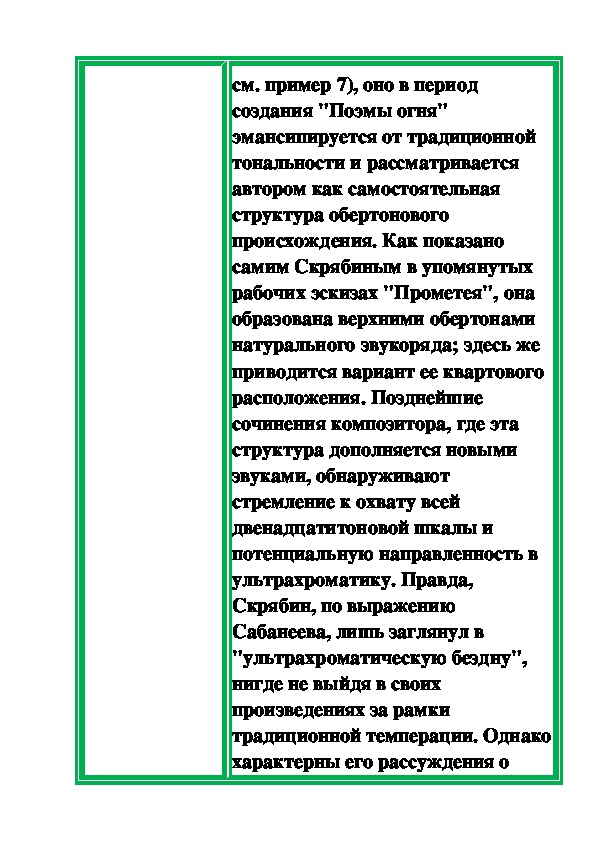 см. пример 7), оно в период создания "Поэмы огня" эмансипируется от традиционной тональности и рассматривается автором как самостоятельная структура обертонового происхождения. Как показано самим Скрябиным в упомянутых рабочих эскизах "Прометея", она образована верхними обертонами натурального звукоряда; здесь же приводится вариант ее квартового расположения. Позднейшие сочинения композитора, где эта структура дополняется новыми звуками, обнаруживают стремление к охвату всей двенадцатитоновой шкалы и потенциальную направленность в ультрахроматику. Правда, Скрябин, по выражению Сабанеева, лишь заглянул в "ультрахроматическую бездну", нигде не выйдя в своих произведениях за рамки традиционной темперации. Однако характерны его рассуждения о